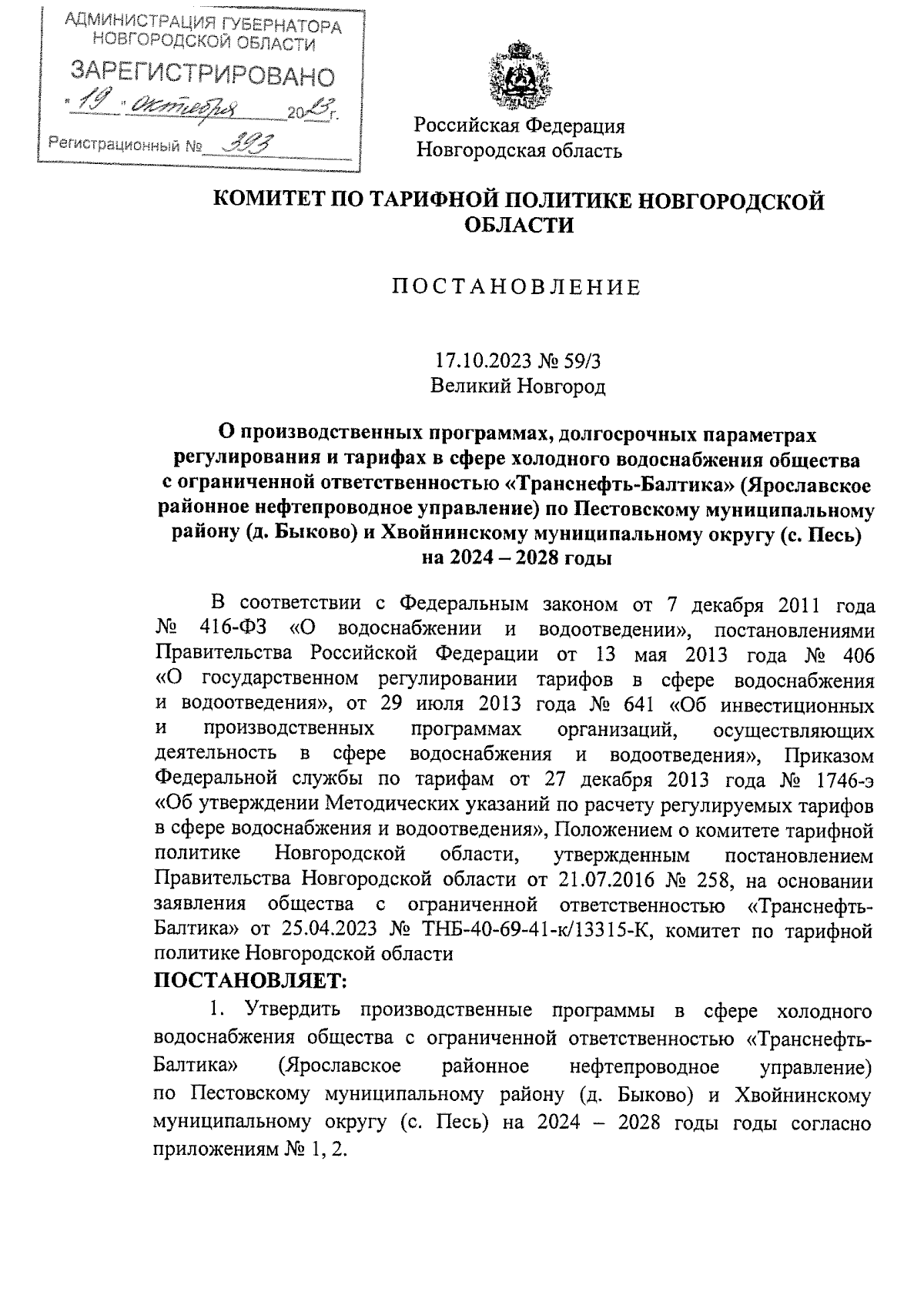 АДМИНИСТРАЦИЯ ГУБЕРНАТОРА НОВГОРОДСКОЙ ОБЛАСТИ
ЗАРЕГИСТРИРОВАНО
«19» октября 2023 г.
Регистрационный № 393

Российская Федерация
Новгородская область

КОМИТЕТ ПО ТАРИФНОЙ ПОЛИТИКЕ НОВГОРОДСКОЙ ОБЛАСТИ

ПОСТАНОВЛЕНИЕ

17.10.2023 № 59/3
Великий Новгород

О производственных программах, долгосрочных параметрах регулирования и тарифах в сфере холодного водоснабжения общества с ограниченной ответственностью «Транснефть-Балтика» (Ярославское районное нефтепроводное управление) по Пестовскому муниципальному району (д. Быково) и Хвойнинскому муниципальному округу (с. Песь) на 2024 – 2028 годы

В соответствии с Федеральным законом от 7 декабря 2011 года № 416-ФЗ «О водоснабжении и водоотведении», постановлениями Правительства Российской Федерации от 13 мая 2013 года № 406 «О государственном регулировании тарифов в сфере водоснабжения и водоотведения», от 29 июля 2013 года № 641 «Об инвестиционных и производственных программах организаций, осуществляющих деятельность в сфере водоснабжения и водоотведения», Приказом Федеральной службы по тарифам от 27 декабря 2013 года № 1746-э «Об утверждении Методических указаний по расчету регулируемых тарифов в сфере водоснабжения и водоотведения», Положением о комитете тарифной политике Новгородской области, утвержденным постановлением Правительства Новгородской области от 21.07.2016 № 258, на основании заявления общества с ограниченной ответственностью «Транснефть-Балтика» от 25.04.2023 № ТНБ-40-69-41-к/13315-К, комитет по тарифной политике Новгородской области
ПОСТАНОВЛЯЕТ:
1. Утвердить производственные программы в сфере холодного водоснабжения общества с ограниченной ответственностью «Транснефть-Балтика» (Ярославское районное нефтепроводное управление) по Пестовскому муниципальному району (д. Быково) и Хвойнинскому муниципальному округу (с. Песь) на 2024 – 2028 годы годы согласно приложениям № 1, 2.